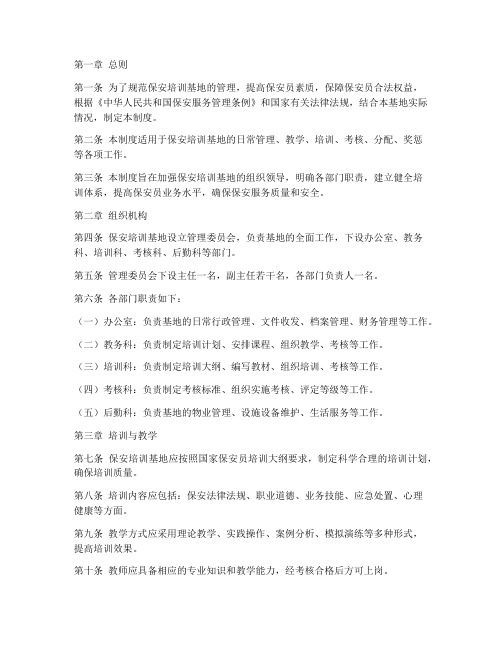 第一章 总则

第一条 为了规范保安培训基地的管理，提高保安员素质，保障保安员合法权益，根据《中华人民共和国保安服务管理条例》和国家有关法律法规，结合本基地实际情况，制定本制度。

第二条 本制度适用于保安培训基地的日常管理、教学、培训、考核、分配、奖惩等各项工作。

第三条 本制度旨在加强保安培训基地的组织领导，明确各部门职责，建立健全培训体系，提高保安员业务水平，确保保安服务质量和安全。

第二章 组织机构

第四条 保安培训基地设立管理委员会，负责基地的全面工作，下设办公室、教务科、培训科、考核科、后勤科等部门。

第五条 管理委员会下设主任一名，副主任若干名，各部门负责人一名。

第六条 各部门职责如下：

（一）办公室：负责基地的日常行政管理、文件收发、档案管理、财务管理等工作。

（二）教务科：负责制定培训计划、安排课程、组织教学、考核等工作。

（三）培训科：负责制定培训大纲、编写教材、组织培训、考核等工作。

（四）考核科：负责制定考核标准、组织实施考核、评定等级等工作。

（五）后勤科：负责基地的物业管理、设施设备维护、生活服务等工作。

第三章 培训与教学

第七条 保安培训基地应按照国家保安员培训大纲要求，制定科学合理的培训计划，确保培训质量。

第八条 培训内容应包括：保安法律法规、职业道德、业务技能、应急处置、心理健康等方面。

第九条 教学方式应采用理论教学、实践操作、案例分析、模拟演练等多种形式，提高培训效果。

第十条 教师应具备相应的专业知识和教学能力，经考核合格后方可上岗。